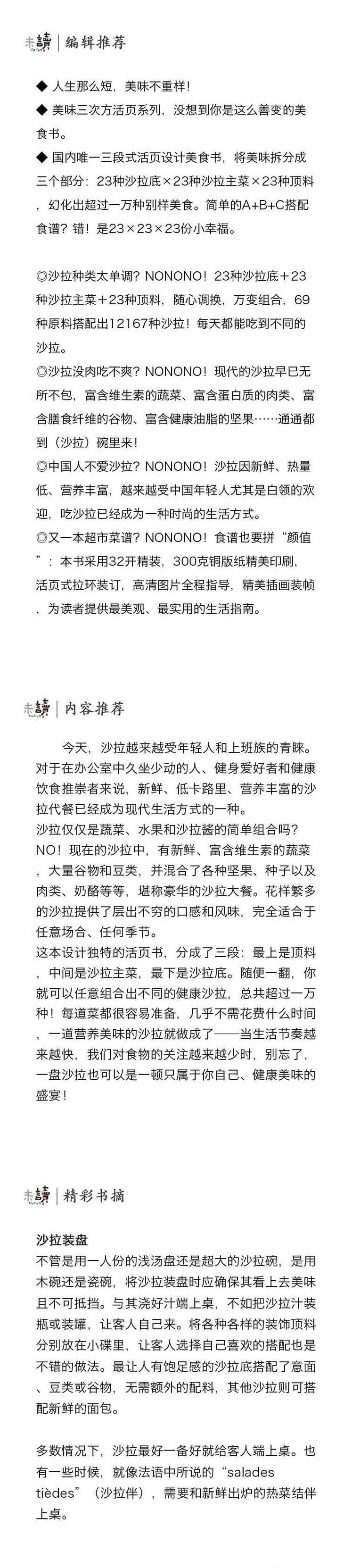 未讀 | 编辑推荐

◆ 人生那么短，美味不重样！
◆ 美味三次方活页系列，没想到你是这么善变的美食书。
◆ 国内唯一三段式活页设计美食书，将美味拆分成三个部分：23种沙拉底×23种沙拉主菜×23种顶料，幻化出超过一万种别样美食。简单的A+B+C搭配食谱？错！是23×23×23份小幸福。

◎沙拉种类太单调？NONONO！23种沙拉底+23种沙拉主菜+23种顶料，随心调换，万变组合，69种原料搭配出12167种沙拉！每天都能吃到不同的沙拉。
◎沙拉没肉吃不爽？NONONO！现代的沙拉早已无所不包，富含维生素的蔬菜、富含蛋白质的肉类、富含膳食纤维的谷物、富含健康油脂的坚果……通通都到（沙拉）碗里来！
◎中国人不爱沙拉？NONONO！沙拉因新鲜、热量低、营养丰富，越来越受中国年轻人尤其是白领的欢迎，吃沙拉已经成为一种时尚的生活方式。
◎又一本超市菜谱？NONONO！食谱也要拼“颜值”：本书采用32开精装，300克铜版纸精美印刷，活页式拉环装订，高清图片全程指导，精美插画装帧，为读者提供最美观、最实用的生活指南。

未讀 | 内容推荐

今天，沙拉越来越受年轻人和上班族的青睐。对于在办公室中久坐少动的人、健身爱好者和健康饮食推崇者来说，新鲜、低卡路里、营养丰富的沙拉代餐已经成为现代生活方式的一种。
沙拉仅仅是蔬菜、水果和沙拉酱的简单组合吗？NO！现在的沙拉中，有新鲜、富含维生素的蔬菜，大量谷物和豆类，并混合了各种坚果、种子以及肉类、奶酪等等，堪称豪华的沙拉大餐。花样繁多的沙拉提供了层出不穷的口感和风味，完全适合于任意场合、任何季节。
这本设计独特的活页书，分成了三段：最上是顶料，中间是沙拉主菜，最下是沙拉底。随便一翻，你就可以任意组合出不同的健康沙拉，总共超过一万种！每道菜都很容易准备，几乎不需花费什么时间，一道营养美味的沙拉就做成了——当生活节奏越来越快，我们对食物的关注越来越少时，别忘了，一盘沙拉也可以是一顿只属于你自己、健康美味的盛宴！

未讀 | 精彩书摘

沙拉装盘
不管是用一人份的浅汤盘还是超大的沙拉碗，是用木碗还是瓷碗，将沙拉装盘时应确保其看上去美味且不可抵挡。与其浇好汁端上桌，不如把沙拉汁装瓶或装罐，让客人自己来。将各种各样的装饰顶料分别放在小碟里，让客人选择自己喜欢的搭配也是不错的做法。最让人有饱足感的沙拉底搭配了意面、豆类或谷物，无需额外的配料，其他沙拉则可搭配新鲜的面包。

多数情况下，沙拉最好一备好就给客人端上桌。也有一些时候，就像法语中所说的“salades tièdes”（沙拉伴），需要和新鲜出炉的热菜结伴上桌。